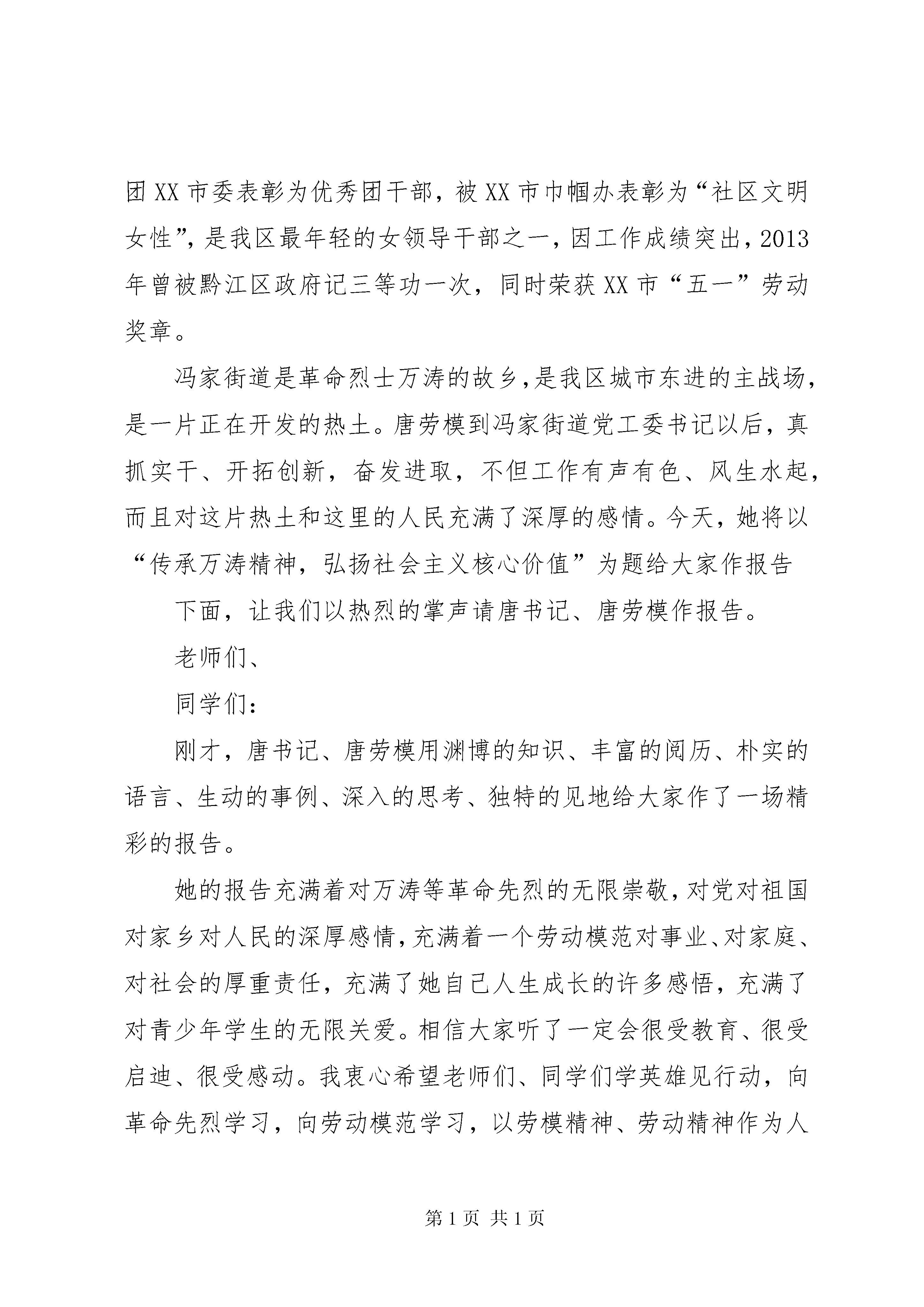 团XX市委表彰为优秀团干部，被XX市巾帼办表彰为“社区文明女性”，是我区最年轻的女领导干部之一，因工作成绩突出，2013年曾被黔江区政府记三等功一次，同时荣获XX市“五一”劳动奖章。

冯家街道是革命烈士万涛的故乡，是我区城市东进的主战场，是一片正在开发的热土。唐劳模到冯家街道党工委书记以后，真抓实干、开拓创新，奋发进取，不但工作有声有色、风生水起，而且对这片热土和这里的人民充满了深厚的感情。今天，她将以“传承万涛精神，弘扬社会主义核心价值”为题给大家作报告

下面，让我们以热烈的掌声请唐书记、唐劳模作报告。

老师们、

同学们：

刚才，唐书记、唐劳模用渊博的知识、丰富的阅历、朴实的语言、生动的事例、深入的思考、独特的见地给大家作了一场精彩的报告。

她的报告充满着对万涛等革命先烈的无限崇敬，对党对祖国对家乡对人民的深厚感情，充满着一个劳动模范对事业、对家庭、对社会的厚重责任，充满了她自己人生成长的许多感悟，充满了对青少年学生的无限关爱。相信大家听了一定会很受教育、很受启迪、很受感动。我衷心希望老师们、同学们学英雄见行动，向革命先烈学习，向劳动模范学习，以劳模精神、劳动精神作为人

第1页 共1页